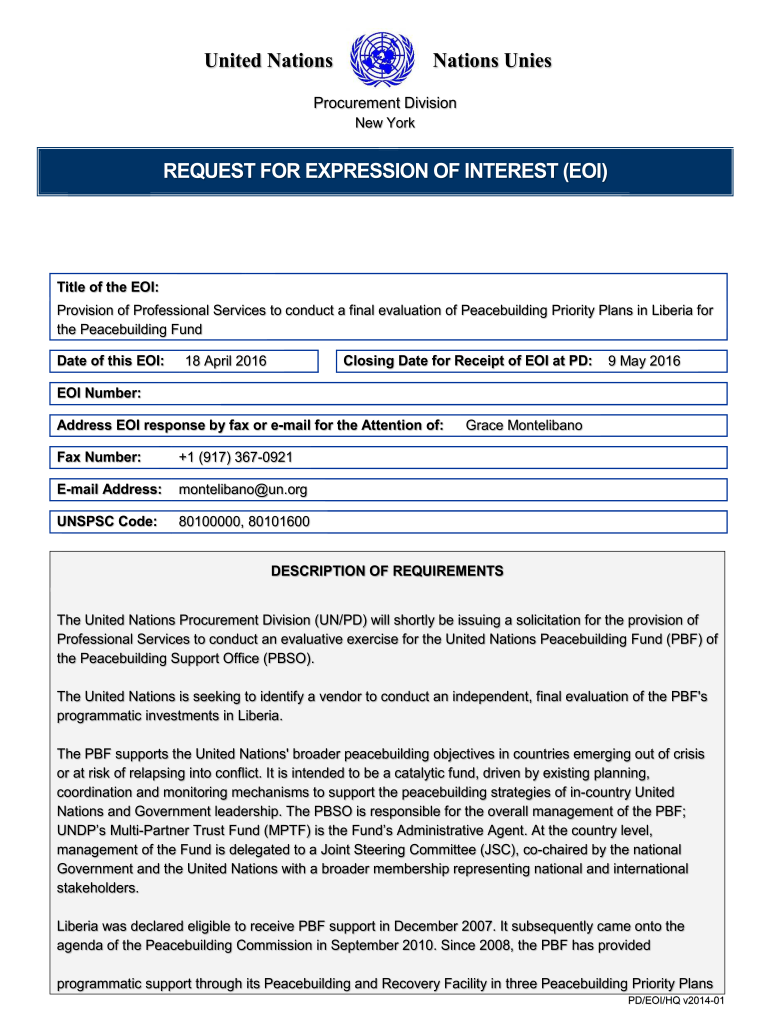 United Nations Nations Unies

Procurement Division
New York

REQUEST FOR EXPRESSION OF INTEREST (EOI)

Title of the EOI:
Provision of Professional Services to conduct a final evaluation of Peacebuilding Priority Plans in Liberia for the Peacebuilding Fund

Date of this EOI: 18 April 2016

Closing Date for Receipt of EOI at PD: 9 May 2016

EOI Number:

Address EOI response by fax or e-mail for the Attention of: Grace Montelibano

Fax Number: +1 (917) 367-0921

E-mail Address: montelibano@un.org

UNSPSC Code: 80100000, 80101600

DESCRIPTION OF REQUIREMENTS

The United Nations Procurement Division (UN/PD) will shortly be issuing a solicitation for the provision of Professional Services to conduct an evaluative exercise for the United Nations Peacebuilding Fund (PBF) of the Peacebuilding Support Office (PBSO).

The United Nations is seeking to identify a vendor to conduct an independent, final evaluation of the PBF's programmatic investments in Liberia.

The PBF supports the United Nations' broader peacebuilding objectives in countries emerging out of crisis or at risk of relapsing into conflict. It is intended to be a catalytic fund, driven by existing planning, coordination and monitoring mechanisms to support the peacebuilding strategies of in-country United Nations and Government leadership. The PBSO is responsible for the overall management of the PBF; UNDP's Multi-Partner Trust Fund (MPTF) is the Fund's Administrative Agent. At the country level, management of the Fund is delegated to a Joint Steering Committee (JSC), co-chaired by the national Government and the United Nations with a broader membership representing national and international stakeholders.

Liberia was declared eligible to receive PBF support in December 2007. It subsequently came onto the agenda of the Peacebuilding Commission in September 2010. Since 2008, the PBF has provided

programmatic support through its Peacebuilding and Recovery Facility in three Peacebuilding Priority Plans

PD/EOI/HQ v2014-01